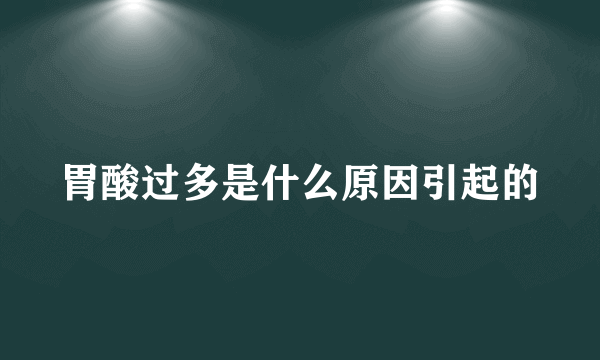 胃酸过多是什么原因引起的